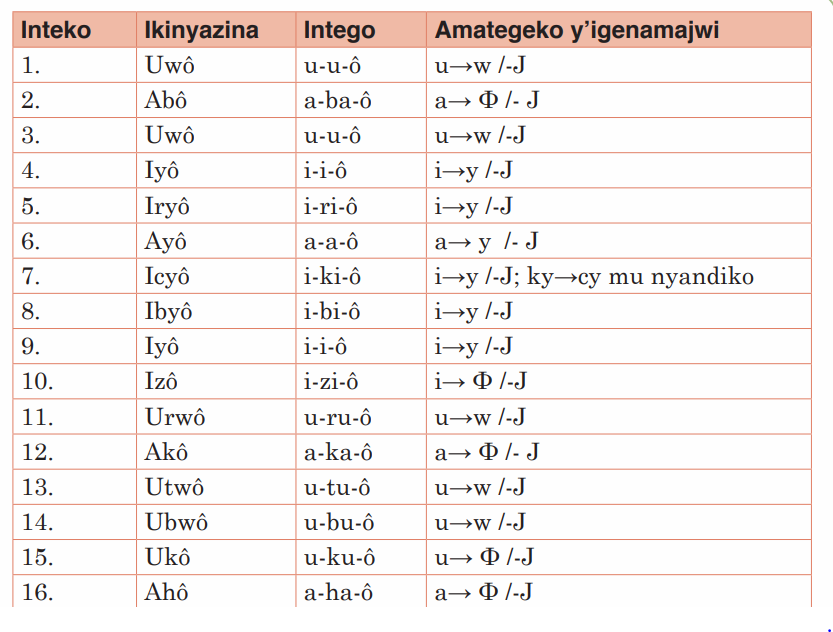 | Inteko | Ikinyazina | Intego | Amategeko y'igenamajwi |
|---|---|---|---|
| 1. | Uwô | u-u-ô | u→w /-J |
| 2. | Abô | a-ba-ô | a→ Φ /- J |
| 3. | Uwô | u-u-ô | u→w /-J |
| 4. | Iyô | i-i-ô | i→y /-J |
| 5. | Iryô | i-ri-ô | i→y /-J |
| 6. | Ayô | a-a-ô | a→ y /- J |
| 7. | Icyô | i-ki-ô | i→y /-J; ky→cy mu nyandiko |
| 8. | Ibyô | i-bi-ô | i→y /-J |
| 9. | Iyô | i-i-ô | i→y /-J |
| 10. | Izô | i-zi-ô | i→ Φ /-J |
| 11. | Urwô | u-ru-ô | u→w /-J |
| 12. | Akô | a-ka-ô | a→ Φ /- J |
| 13. | Utwô | u-tu-ô | u→w /-J |
| 14. | Ubwô | u-bu-ô | u→w /-J |
| 15. | Ukô | u-ku-ô | u→ Φ /-J |
| 16. | Ahô | a-ha-ô | a→ Φ /-J |